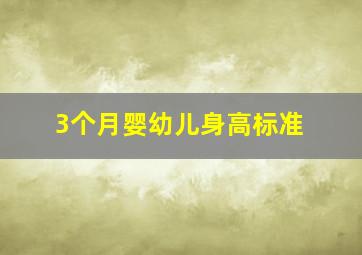 3个月婴幼儿身高标准